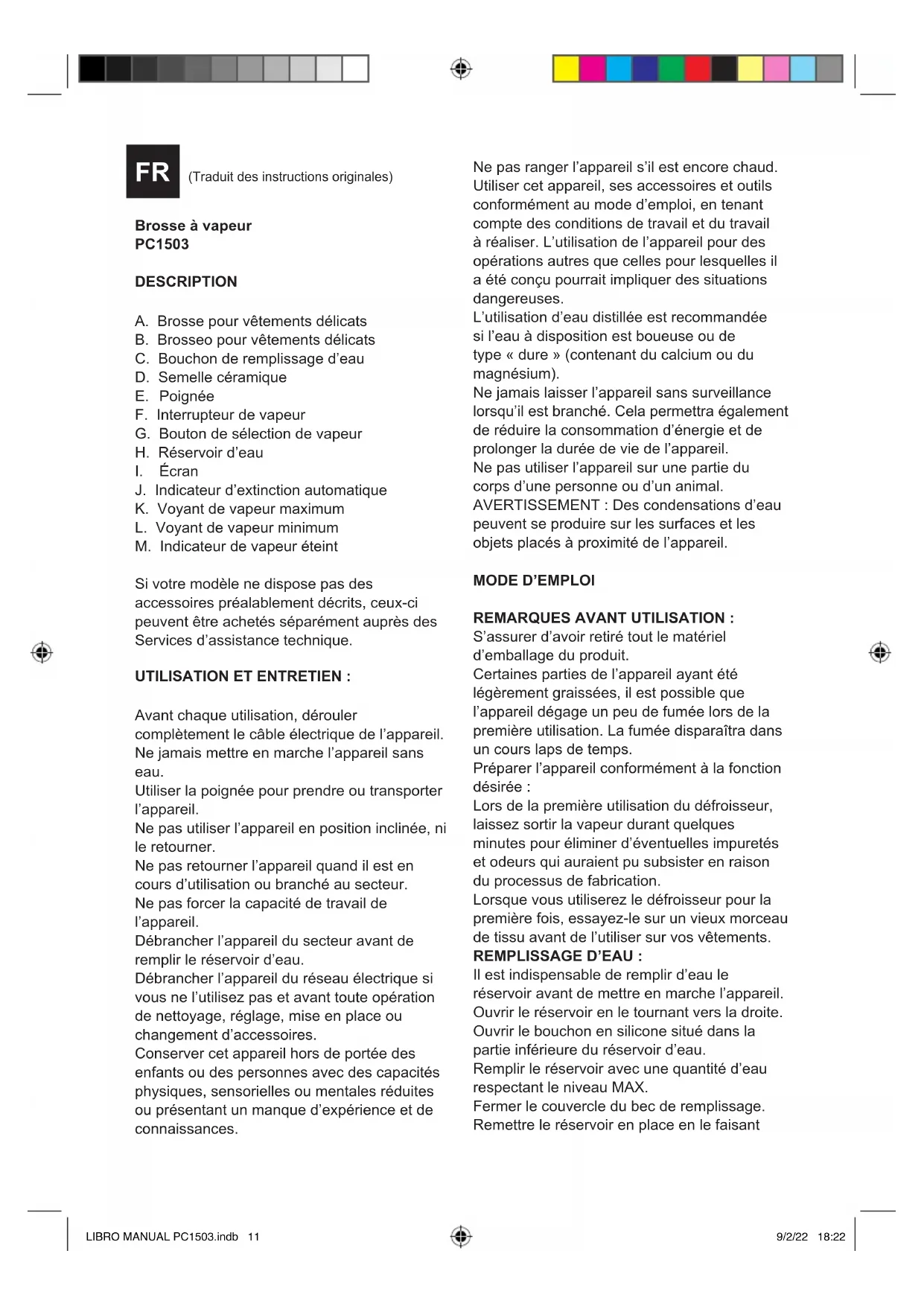 FR (Traduit des instructions originales)

Brosse à vapeur
PC1503

DESCRIPTION

A. Brosse pour vêtements délicats
B. Brosseo pour vêtements délicats
C. Bouchon de remplissage d'eau
D. Semelle céramique
E. Poignée
F. Interrupteur de vapeur
G. Bouton de sélection de vapeur
H. Réservoir d'eau
I. Écran
J. Indicateur d'extinction automatique
K. Voyant de vapeur maximum
L. Voyant de vapeur minimum
M. Indicateur de vapeur éteint

Si votre modèle ne dispose pas des accessoires préalablement décrits, ceux-ci peuvent être achetés séparément auprès des Services d'assistance technique.

UTILISATION ET ENTRETIEN :

Avant chaque utilisation, dérouler complètement le câble électrique de l'appareil.
Ne jamais mettre en marche l'appareil sans eau.
Utiliser la poignée pour prendre ou transporter l'appareil.
Ne pas utiliser l'appareil en position inclinée, ni le retourner.
Ne pas retourner l'appareil quand il est en cours d'utilisation ou branché au secteur.
Ne pas forcer la capacité de travail de l'appareil.
Débrancher l'appareil du secteur avant de remplir le réservoir d'eau.
Débrancher l'appareil du réseau électrique si vous ne l'utilisez pas et avant toute opération de nettoyage, réglage, mise en place ou changement d'accessoires.
Conserver cet appareil hors de portée des enfants ou des personnes avec des capacités physiques, sensorielles ou mentales réduites ou présentant un manque d'expérience et de connaissances.

Ne pas ranger l'appareil s'il est encore chaud.
Utiliser cet appareil, ses accessoires et outils conformément au mode d'emploi, en tenant compte des conditions de travail et du travail à réaliser. L'utilisation de l'appareil pour des opérations autres que celles pour lesquelles il a été conçu pourrait impliquer des situations dangereuses.
L'utilisation d'eau distillée est recommandée si l'eau à disposition est boueuse ou de type « dure » (contenant du calcium ou du magnésium).
Ne jamais laisser l'appareil sans surveillance lorsqu'il est branché. Cela permettra également de réduire la consommation d'énergie et de prolonger la durée de vie de l'appareil.
Ne pas utiliser l'appareil sur une partie du corps d'une personne ou d'un animal.
AVERTISSEMENT : Des condensations d'eau peuvent se produire sur les surfaces et les objets placés à proximité de l'appareil.

MODE D'EMPLOI

REMARQUES AVANT UTILISATION :
S'assurer d'avoir retiré tout le matériel d'emballage du produit.
Certaines parties de l'appareil ayant été légèrement graissées, il est possible que l'appareil dégage un peu de fumée lors de la première utilisation. La fumée disparaîtra dans un cours laps de temps.
Préparer l'appareil conformément à la fonction désirée :
Lors de la première utilisation du défroisseur, laissez sortir la vapeur durant quelques minutes pour éliminer d'éventuelles impuretés et odeurs qui auraient pu subsister en raison du processus de fabrication.
Lorsque vous utiliserez le défroisseur pour la première fois, essayez-le sur un vieux morceau de tissu avant de l'utiliser sur vos vêtements.
REMPLISSAGE D'EAU :
Il est indispensable de remplir d'eau le réservoir avant de mettre en marche l'appareil.
Ouvrir le réservoir en le tournant vers la droite.
Ouvrir le bouchon en silicone situé dans la partie inférieure du réservoir d'eau.
Remplir le réservoir avec une quantité d'eau respectant le niveau MAX.
Fermer le couvercle du bec de remplissage.
Remettre le réservoir en place en le faisant

LIBRO MANUAL PC1503.indb 11 9/2/22 18:22